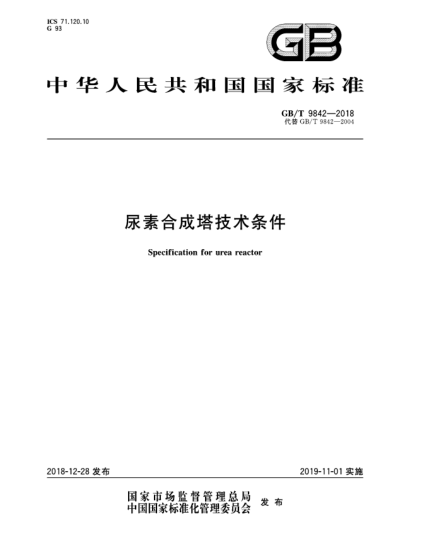 ICS 71.120.10
G 93

GB

中华人民共和国国家标准

GB/T 9842—2018
代替 GB/T 9842—2004

尿素合成塔技术条件

Specification for urea reactor

2018-12-28 发布

2019-11-01 实施

国家市场监督管理总局
中国国家标准化管理委员会 发布